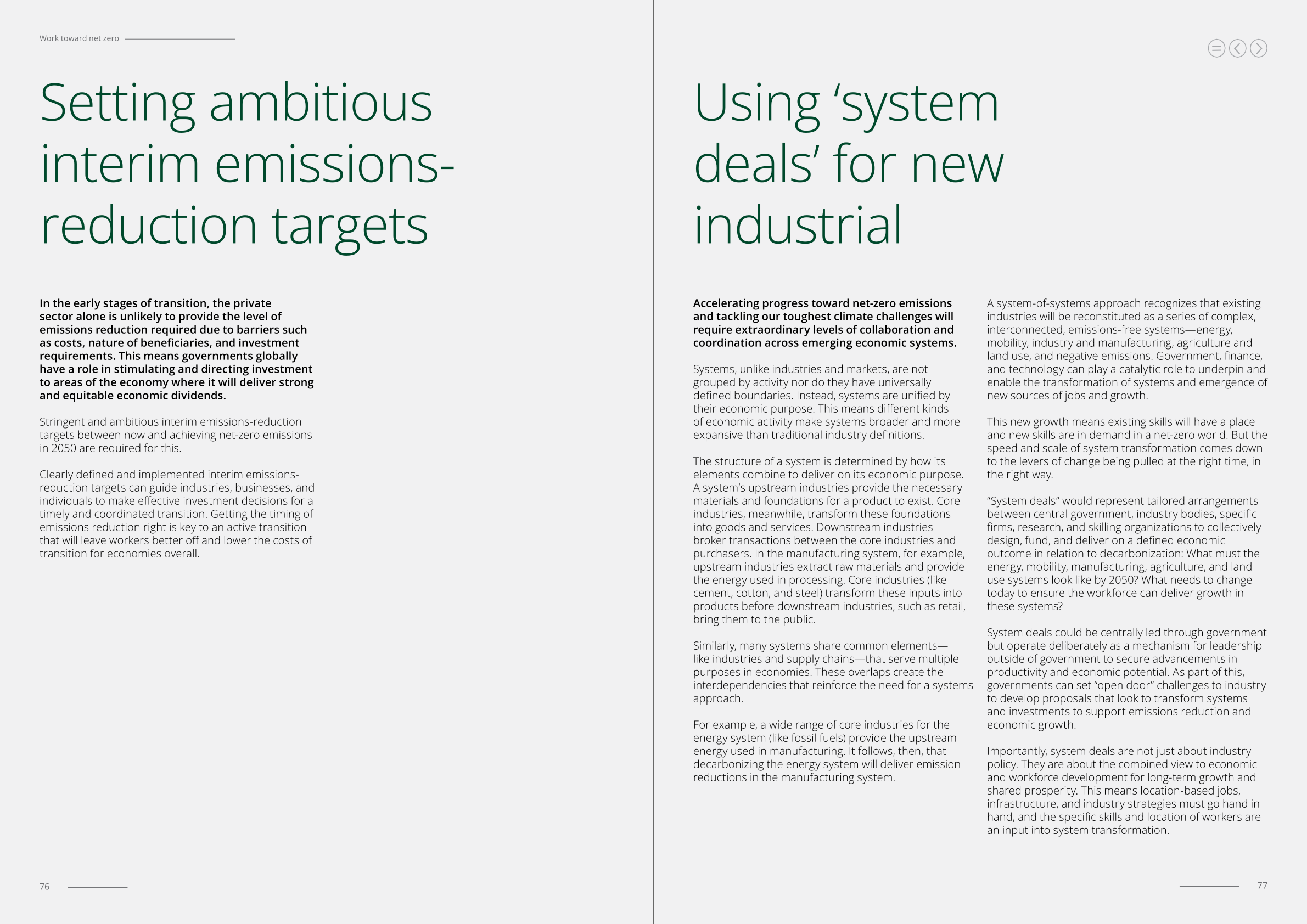 Work toward net zero

Setting ambitious interim emissions-reduction targets

In the early stages of transition, the private sector alone is unlikely to provide the level of emissions reduction required due to barriers such as costs, nature of beneficiaries, and investment requirements. This means governments globally have a role in stimulating and directing investment to areas of the economy where it will deliver strong and equitable economic dividends.

Stringent and ambitious interim emissions-reduction targets between now and achieving net-zero emissions in 2050 are required for this.

Clearly defined and implemented interim emissions-reduction targets can guide industries, businesses, and individuals to make effective investment decisions for a timely and coordinated transition. Getting the timing of emissions reduction right is key to an active transition that will leave workers better off and lower the costs of transition for economies overall.

76

Using 'system deals' for new industrial

Accelerating progress toward net-zero emissions and tackling our toughest climate challenges will require extraordinary levels of collaboration and coordination across emerging economic systems.

Systems, unlike industries and markets, are not grouped by activity nor do they have universally defined boundaries. Instead, systems are unified by their economic purpose. This means different kinds of economic activity make systems broader and more expansive than traditional industry definitions.

The structure of a system is determined by how its elements combine to deliver on its economic purpose. A system's upstream industries provide the necessary materials and foundations for a product to exist. Core industries, meanwhile, transform these foundations into goods and services. Downstream industries broker transactions between the core industries and purchasers. In the manufacturing system, for example, upstream industries extract raw materials and provide the energy used in processing. Core industries (like cement, cotton, and steel) transform these inputs into products before downstream industries, such as retail, bring them to the public.

Similarly, many systems share common elements—like industries and supply chains—that serve multiple purposes in economies. These overlaps create the interdependencies that reinforce the need for a systems approach.

For example, a wide range of core industries for the energy system (like fossil fuels) provide the upstream energy used in manufacturing. It follows, then, that decarbonizing the energy system will deliver emission reductions in the manufacturing system.

A system-of-systems approach recognizes that existing industries will be reconstituted as a series of complex, interconnected, emissions-free systems—energy, mobility, industry and manufacturing, agriculture and land use, and negative emissions. Government, finance, and technology can play a catalytic role to underpin and enable the transformation of systems and emergence of new sources of jobs and growth.

This new growth means existing skills will have a place and new skills are in demand in a net-zero world. But the speed and scale of system transformation comes down to the levers of change being pulled at the right time, in the right way.

"System deals" would represent tailored arrangements between central government, industry bodies, specific firms, research, and skilling organizations to collectively design, fund, and deliver on a defined economic outcome in relation to decarbonization: What must the energy, mobility, manufacturing, agriculture, and land use systems look like by 2050? What needs to change today to ensure the workforce can deliver growth in these systems?

System deals could be centrally led through government but operate deliberately as a mechanism for leadership outside of government to secure advancements in productivity and economic potential. As part of this, governments can set "open door" challenges to industry to develop proposals that look to transform systems and investments to support emissions reduction and economic growth.

Importantly, system deals are not just about industry policy. They are about the combined view to economic and workforce development for long-term growth and shared prosperity. This means location-based jobs, infrastructure, and industry strategies must go hand in hand, and the specific skills and location of workers are an input into system transformation.

77